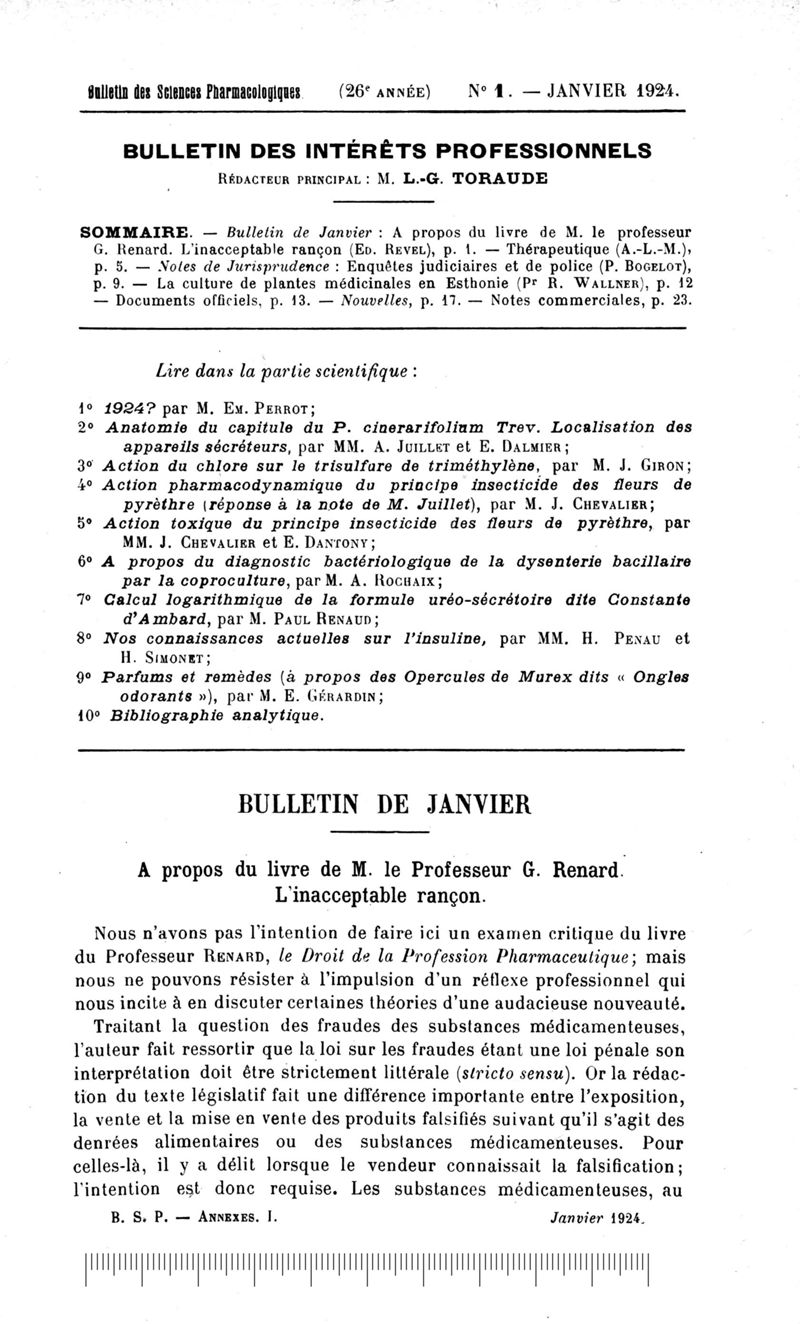 Bulletin des Sciences Pharmacologiques (26$^e$ ANNÉE) N° 1. — JANVIER 1924.

BULLETIN DES INTÉRÊTS PROFESSIONNELS

RÉDACTEUR PRINCIPAL : M. L.-G. TORAUDE

SOMMAIRE. — Bulletin de Janvier : A propos du livre de M. le professeur G. Renard. L'inacceptable rançon (ED. REVEL), p. 1. — Thérapeutique (A.-L.-M.), p. 5. — Notes de Jurisprudence : Enquêtes judiciaires et de police (P. BOGELOT), p. 9. — La culture de plantes médicinales en Esthonie (P$^r$ R. WALLNER), p. 12 — Documents officiels, p. 13. — Nouvelles, p. 17. — Notes commerciales, p. 23.

Lire dans la partie scientifique :

1° 1924? par M. EM. PERROT;
2° Anatomie du capitule du P. cinerarifolium Trev. Localisation des appareils sécréteurs, par MM. A. JUILLET et E. DALMIER;
3° Action du chlore sur le trisulfure de triméthylène, par M. J. GIRON;
4° Action pharmacodynamique du principe insecticide des fleurs de pyrèthre (réponse à la note de M. Juillet), par M. J. CHEVALIER;
5° Action toxique du principe insecticide des fleurs de pyrèthre, par MM. J. CHEVALIER et E. DANTONY;
6° A propos du diagnostic bactériologique de la dysenterie bacillaire par la coproculture, par M. A. ROCHAIX;
7° Calcul logarithmique de la formule uréo-sécrétoire dite Constante d'Ambard, par M. PAUL RENAUD;
8° Nos connaissances actuelles sur l'insuline, par MM. H. PENAU et H. SIMONET;
9° Parfums et remèdes (à propos des Opercules de Murex dits « Ongles odorants »), par M. E. GÉRARDIN;
10° Bibliographie analytique.

BULLETIN DE JANVIER

A propos du livre de M. le Professeur G. Renard. L'inacceptable rançon.

Nous n'avons pas l'intention de faire ici un examen critique du livre du Professeur RENARD, le Droit de la Profession Pharmaceutique; mais nous ne pouvons résister à l'impulsion d'un réflexe professionnel qui nous incite à en discuter certaines théories d'une audacieuse nouveauté.

Traitant la question des fraudes des substances médicamenteuses, l'auteur fait ressortir que la loi sur les fraudes étant une loi pénale son interprétation doit être strictement littérale (stricto sensu). Or la rédaction du texte législatif fait une différence importante entre l'exposition, la vente et la mise en vente des produits falsifiés suivant qu'il s'agit des denrées alimentaires ou des substances médicamenteuses. Pour celles-là, il y a délit lorsque le vendeur connaissait la falsification; l'intention est donc requise. Les substances médicamenteuses, au

B. S. P. — ANNEXES. I. Janvier 1924.